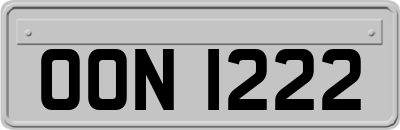 OON 1222